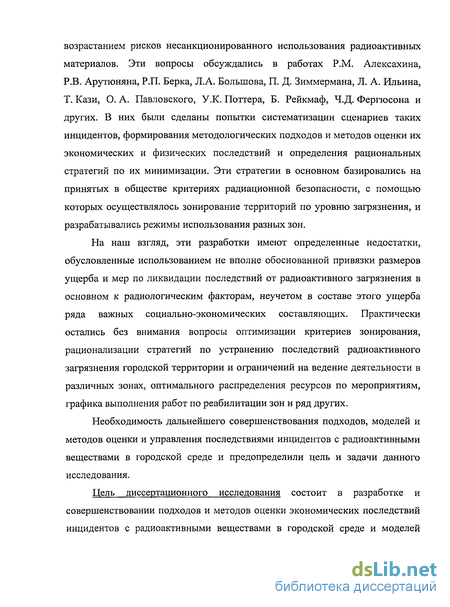 возрастанием рисков несанкционированного использования радиоактивных материалов. Эти вопросы обсуждались в работах Р.М. Алексахина, Р.В. Арутюняна, Р.П. Берка, Л.А. Большова, П. Д. Зиммермана, Л. А. Ильина, Т. Кази, О. А. Павловского, У.К. Поттера, Б. Рейкмаф, Ч.Д. Фергюсона и других. В них были сделаны попытки систематизации сценариев таких инцидентов, формирования методологических подходов и методов оценки их экономических и физических последствий и определения рациональных стратегий по их минимизации. Эти стратегии в основном базировались на принятых в обществе критериях радиационной безопасности, с помощью которых осуществлялось зонирование территорий по уровню загрязнения, и разрабатывались режимы использования разных зон.

На наш взгляд, эти разработки имеют определенные недостатки, обусловленные использованием не вполне обоснованной привязки размеров ущерба и мер по ликвидации последствий от радиоактивного загрязнения в основном к радиологическим факторам, неучетом в составе этого ущерба ряда важных социально-экономических составляющих. Практически остались без внимания вопросы оптимизации критериев зонирования, рационализации стратегий по устранению последствий радиоактивного загрязнения городской территории и ограничений на ведение деятельности в различных зонах, оптимального распределения ресурсов по мероприятиям, графика выполнения работ по реабилитации зон и ряд других.

Необходимость дальнейшего совершенствования подходов, моделей и методов оценки и управления последствиями инцидентов с радиоактивными веществами в городской среде и предопределили цель и задачи данного исследования.

Цель диссертационного исследования состоит в разработке и совершенствовании подходов и методов оценки экономических последствий инцидентов с радиоактивными веществами в городской среде и моделей

dsLib.net
библиотека диссертаций